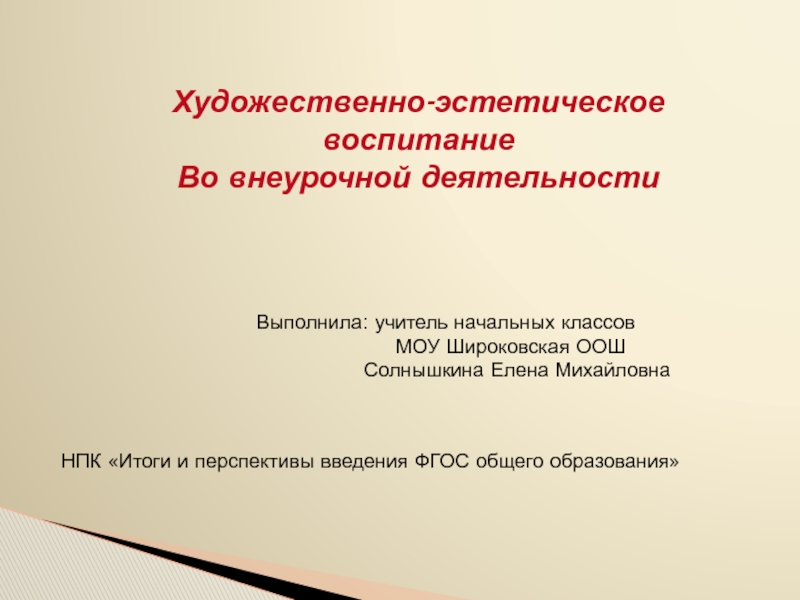 Художественно-эстетическое
воспитание
Во внеурочной деятельности

Выполнила: учитель начальных классов
МОУ Широковская ООШ
Солнышкина Елена Михайловна

НПК «Итоги и перспективы введения ФГОС общего образования»